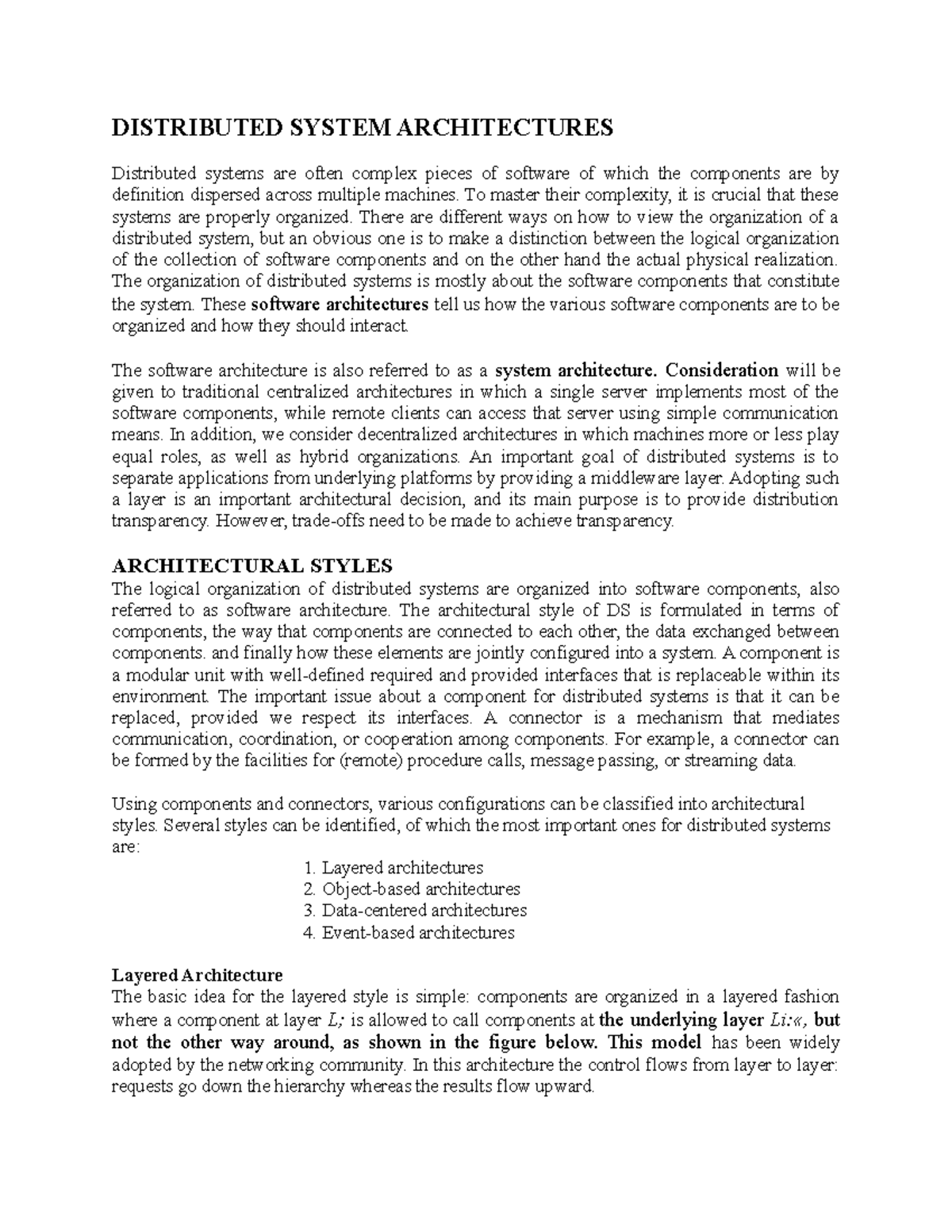 DISTRIBUTED SYSTEM ARCHITECTURES

Distributed systems are often complex pieces of software of which the components are by definition dispersed across multiple machines. To master their complexity, it is crucial that these systems are properly organized. There are different ways on how to view the organization of a distributed system, but an obvious one is to make a distinction between the logical organization of the collection of software components and on the other hand the actual physical realization. The organization of distributed systems is mostly about the software components that constitute the system. These software architectures tell us how the various software components are to be organized and how they should interact.

The software architecture is also referred to as a system architecture. Consideration will be given to traditional centralized architectures in which a single server implements most of the software components, while remote clients can access that server using simple communication means. In addition, we consider decentralized architectures in which machines more or less play equal roles, as well as hybrid organizations. An important goal of distributed systems is to separate applications from underlying platforms by providing a middleware layer. Adopting such a layer is an important architectural decision, and its main purpose is to provide distribution transparency. However, trade-offs need to be made to achieve transparency.

ARCHITECTURAL STYLES
The logical organization of distributed systems are organized into software components, also referred to as software architecture. The architectural style of DS is formulated in terms of components, the way that components are connected to each other, the data exchanged between components. and finally how these elements are jointly configured into a system. A component is a modular unit with well-defined required and provided interfaces that is replaceable within its environment. The important issue about a component for distributed systems is that it can be replaced, provided we respect its interfaces. A connector is a mechanism that mediates communication, coordination, or cooperation among components. For example, a connector can be formed by the facilities for (remote) procedure calls, message passing, or streaming data.

Using components and connectors, various configurations can be classified into architectural styles. Several styles can be identified, of which the most important ones for distributed systems are:
1. Layered architectures
2. Object-based architectures
3. Data-centered architectures
4. Event-based architectures

Layered Architecture
The basic idea for the layered style is simple: components are organized in a layered fashion where a component at layer L; is allowed to call components at the underlying layer Li:«, but not the other way around, as shown in the figure below. This model has been widely adopted by the networking community. In this architecture the control flows from layer to layer: requests go down the hierarchy whereas the results flow upward.